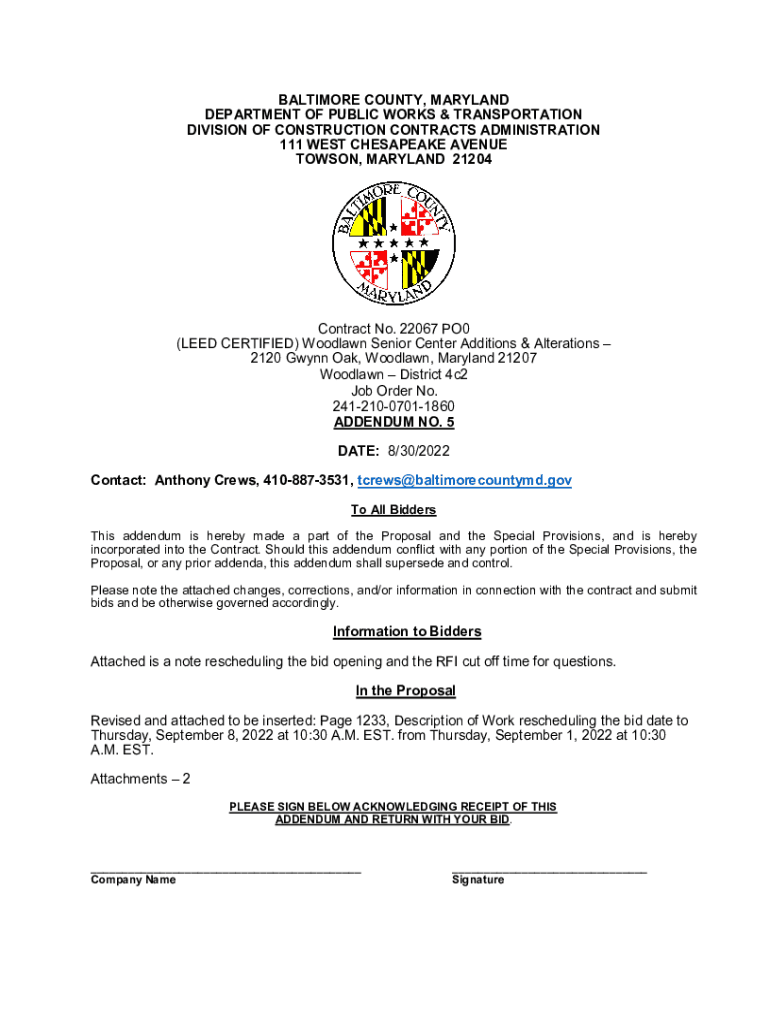 BALTIMORE COUNTY, MARYLAND
DEPARTMENT OF PUBLIC WORKS & TRANSPORTATION
DIVISION OF CONSTRUCTION CONTRACTS ADMINISTRATION
111 WEST CHESAPEAKE AVENUE
TOWSON, MARYLAND 21204

BALTIMORE COUNTY MARYLAND

Contract No. 22067 PO0
(LEED CERTIFIED) Woodlawn Senior Center Additions & Alterations –
2120 Gwynn Oak, Woodlawn, Maryland 21207
Woodlawn – District 4c2
Job Order No.
241-210-0701-1860
ADDENDUM NO. 5

DATE: 8/30/2022

Contact: Anthony Crews, 410-887-3531, tcrews@baltimorecountymd.gov

To All Bidders

This addendum is hereby made a part of the Proposal and the Special Provisions, and is hereby incorporated into the Contract. Should this addendum conflict with any portion of the Special Provisions, the Proposal, or any prior addenda, this addendum shall supersede and control.

Please note the attached changes, corrections, and/or information in connection with the contract and submit bids and be otherwise governed accordingly.

Information to Bidders

Attached is a note rescheduling the bid opening and the RFI cut off time for questions.

In the Proposal

Revised and attached to be inserted: Page 1233, Description of Work rescheduling the bid date to Thursday, September 8, 2022 at 10:30 A.M. EST. from Thursday, September 1, 2022 at 10:30 A.M. EST.

Attachments – 2

PLEASE SIGN BELOW ACKNOWLEDGING RECEIPT OF THIS ADDENDUM AND RETURN WITH YOUR BID.

Company Name

Signature